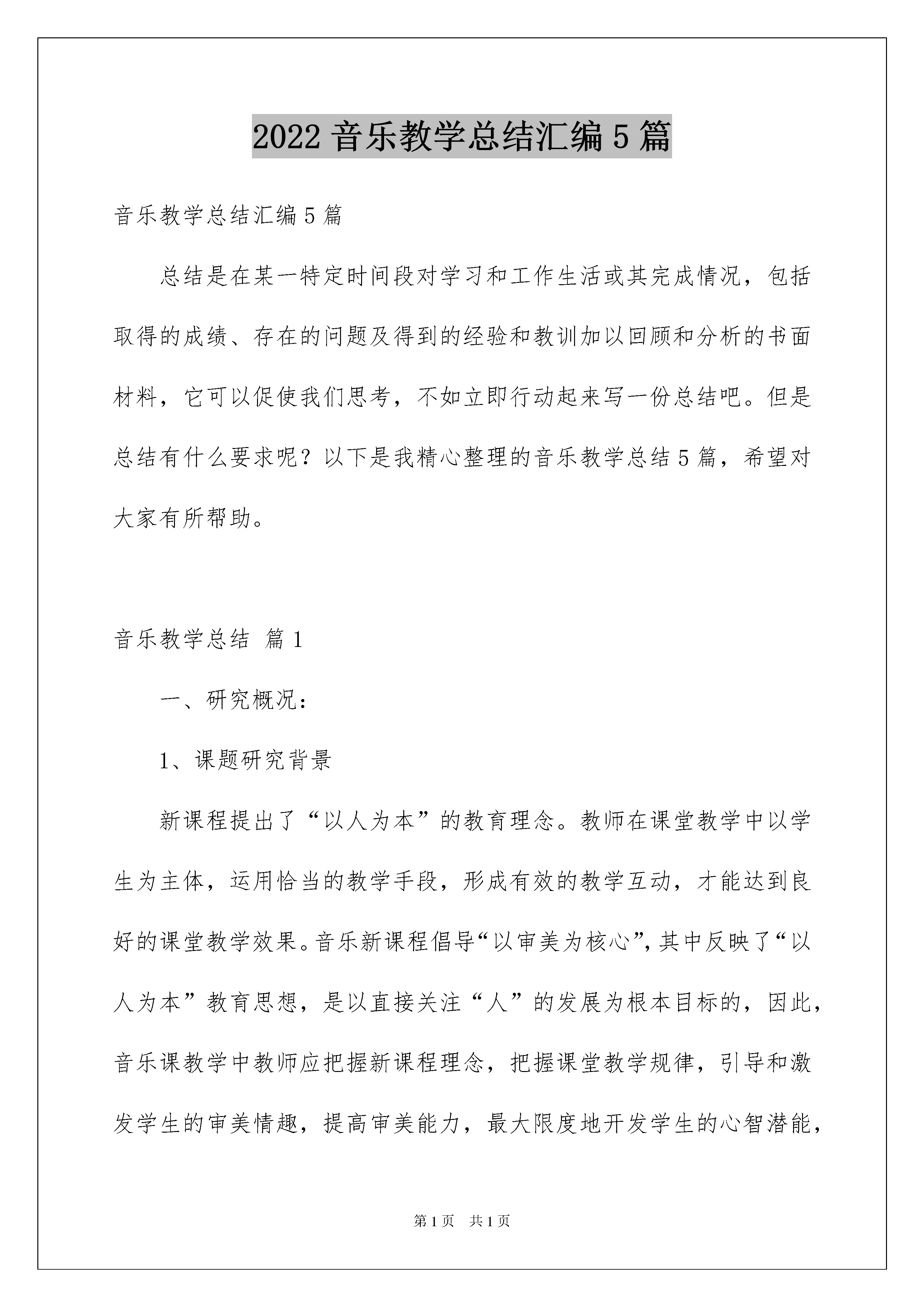 2022 音乐教学总结汇编 5 篇

音乐教学总结汇编 5 篇

总结是在某一特定时间段对学习和工作生活或其完成情况，包括取得的成绩、存在的问题及得到的经验和教训加以回顾和分析的书面材料，它可以促使我们思考，不如立即行动起来写一份总结吧。但是总结有什么要求呢？以下是我精心整理的音乐教学总结 5 篇，希望对大家有所帮助。

音乐教学总结 篇 1

一、研究概况：

1、课题研究背景

新课程提出了“以人为本”的教育理念。教师在课堂教学中以学生为主体，运用恰当的教学手段，形成有效的教学互动，才能达到良好的课堂教学效果。音乐新课程倡导“以审美为核心”，其中反映了“以人为本”教育思想，是以直接关注“人”的发展为根本目标的，因此，音乐课教学中教师应把握新课程理念，把握课堂教学规律，引导和激发学生的审美情趣，提高审美能力，最大限度地开发学生的心智潜能，

第 1 页 共 1 页